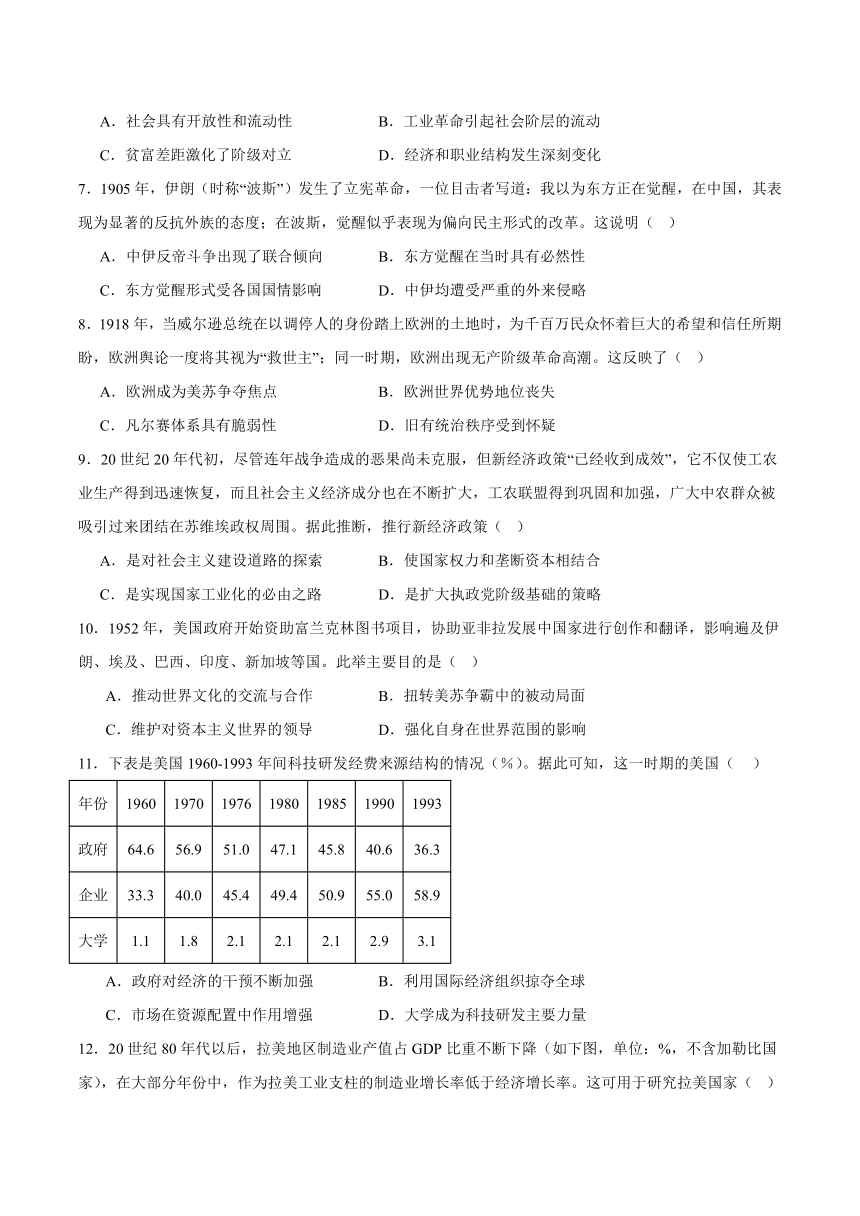 A．社会具有开放性和流动性　　　　　　B．工业革命引起社会阶层的流动

C．贫富差距激化了阶级对立　　　　　　D．经济和职业结构发生深刻变化

7．1905 年，伊朗（时称“波斯”）发生了立宪革命，一位目击者写道：我以为东方正在觉醒，在中国，其表现为显著的反抗外族的态度；在波斯，觉醒似乎表现为偏向民主形式的改革。这说明（　）

A．中伊反帝斗争出现了联合倾向　　　　B．东方觉醒在当时具有必然性

C．东方觉醒形式受各国国情影响　　　　D．中伊均遭受严重的外来侵略

8．1918 年，当威尔逊总统在以调停人的身份踏上欧洲的土地时，为千百万民众怀着巨大的希望和信任所期盼，欧洲舆论一度将其视为“救世主”；同一时期，欧洲出现无产阶级革命高潮。这反映了（　）

A．欧洲成为美苏争夺焦点　　　　　　B．欧洲世界优势地位丧失

C．凡尔赛体系具有脆弱性　　　　　　D．旧有统治秩序受到怀疑

9．20 世纪 20 年代初，尽管连年战争造成的恶果尚未克服，但新经济政策“已经收到成效”，它不仅使工农业生产得到迅速恢复，而且社会主义经济成分也在不断扩大，工农联盟得到巩固和加强，广大中农群众被吸引过来团结在苏维埃政权周围。据此推断，推行新经济政策（　）

A．是对社会主义建设道路的探索　　　　B．使国家权力和垄断资本相结合

C．是实现国家工业化的必由之路　　　　D．是扩大执政党阶级基础的策略

10．1952 年，美国政府开始资助富兰克林图书项目，协助亚非拉发展中国家进行创作和翻译，影响遍及伊朗、埃及、巴西、印度、新加坡等国。此举主要目的是（　）

A．推动世界文化的交流与合作　　　　B．扭转美苏争霸中的被动局面

C．维护对资本主义世界的领导　　　　D．强化自身在世界范围的影响

11．下表是美国 1960-1993 年间科技研发经费来源结构的情况（%）。据此可知，这一时期的美国（　）

| 年份 | 1960 | 1970 | 1976 | 1980 | 1985 | 1990 | 1993 |
|---|---|---|---|---|---|---|---|
| 政府 | 64.6 | 56.9 | 51.0 | 47.1 | 45.8 | 40.6 | 36.3 |
| 企业 | 33.3 | 40.0 | 45.4 | 49.4 | 50.9 | 55.0 | 58.9 |
| 大学 | 1.1 | 1.8 | 2.1 | 2.1 | 2.1 | 2.9 | 3.1 |

A．政府对经济的干预不断加强　　　　B．利用国际经济组织掠夺全球

C．市场在资源配置中作用增强　　　　D．大学成为科技研发主要力量

12．20 世纪 80 年代以后，拉美地区制造业产值占 GDP 比重不断下降（如下图，单位：%，不含加勒比国家），在大部分年份中，作为拉美工业支柱的制造业增长率低于经济增长率。这可用于研究拉美国家（　）